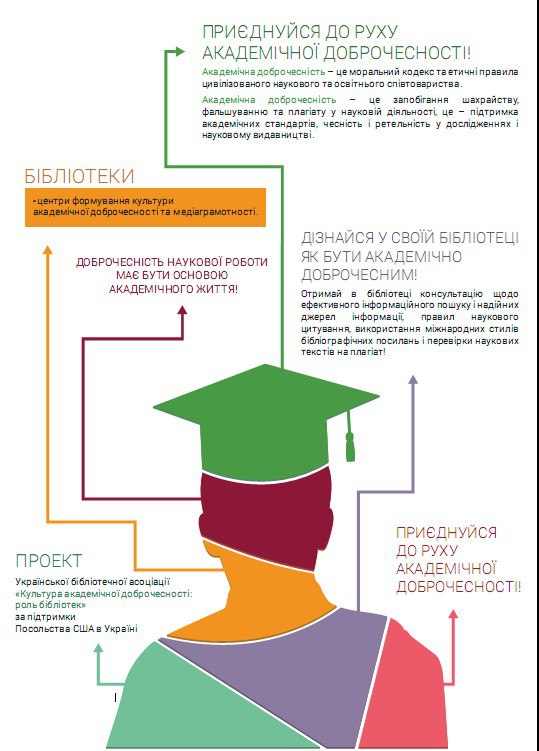 ПРИЄДНУЙСЯ ДО РУХУ АКАДЕМІЧНОЇ ДОБРОЧЕСНОСТІ!

Академічна доброчесність – це моральний кодекс та етичні правила цивілізованого наукового та освітнього співтовариства.

Академічна доброчесність – це запобігання шахрайству, фальшуванню та плагіату у науковій діяльності, це – підтримка академічних стандартів, чесність і ретельність у дослідженнях і науковому видавництві.

БІБЛІОТЕКИ

- центри формування культури академічної доброчесності та медіаграмотності.

ДОБРОЧЕСНІСТЬ НАУКОВОЇ РОБОТИ МАЄ БУТИ ОСНОВОЮ АКАДЕМІЧНОГО ЖИТТЯ!

ДІЗНАЙСЯ У СВОЇЙ БІБЛІОТЕЦІ ЯК БУТИ АКАДЕМІЧНО ДОБРОЧЕСНИМ!

Отримай в бібліотеці консультацію щодо ефективного інформаційного пошуку і надійних джерел інформації, правил наукового цитування, використання міжнародних стилів бібліографічних посилань і перевірки наукових текстів на плагіат!

ПРОЕКТ

Української бібліотечної асоціації «Культура академічної доброчесності: роль бібліотек» за підтримки Посольства США в Україні

ПРИЄДНУЙСЯ ДО РУХУ АКАДЕМІЧНОЇ ДОБРОЧЕСНОСТІ!